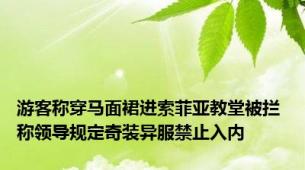 游客称穿马面裙进索菲亚教堂被拦 称领导规定奇装异服禁止入内